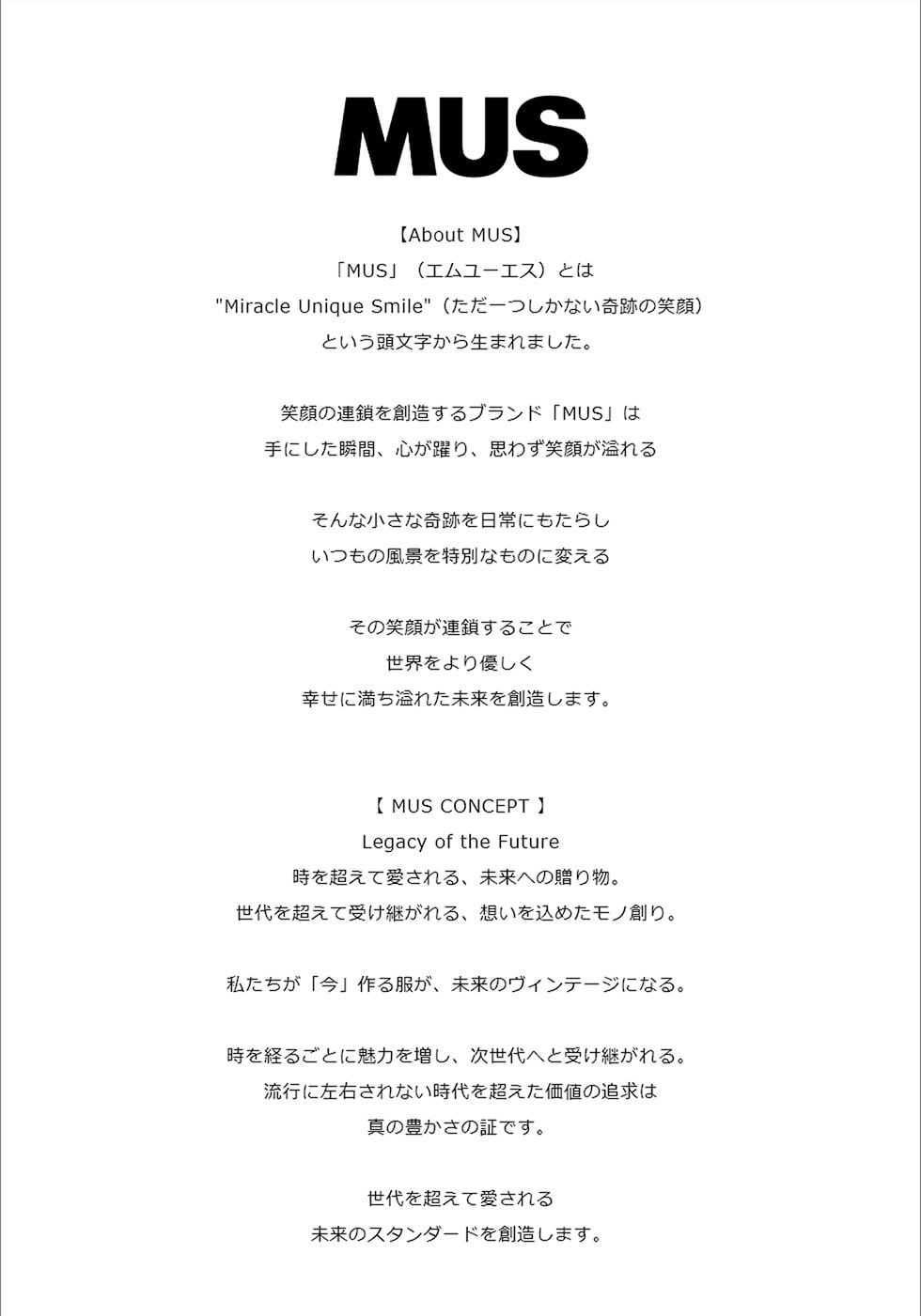 MUS

【About MUS】
「MUS」（エムユーエス）とは
"Miracle Unique Smile"（ただ一つしかない奇跡の笑顔）
という頭文字から生まれました。

笑顔の連鎖を創造するブランド「MUS」は
手にした瞬間、心が躍り、思わず笑顔が溢れる

そんな小さな奇跡を日常にもたらし
いつもの風景を特別なものに変える

その笑顔が連鎖することで
世界をより優しく
幸せに満ち溢れた未来を創造します。

【 MUS CONCEPT 】
Legacy of the Future
時を超えて愛される、未来への贈り物。
世代を超えて受け継がれる、想いを込めたモノ創り。

私たちが「今」作る服が、未来のヴィンテージになる。

時を経るごとに魅力を増し、次世代へと受け継がれる。
流行に左右されない時代を超えた価値の追求は
真の豊かさの証です。

世代を超えて愛される
未来のスタンダードを創造します。